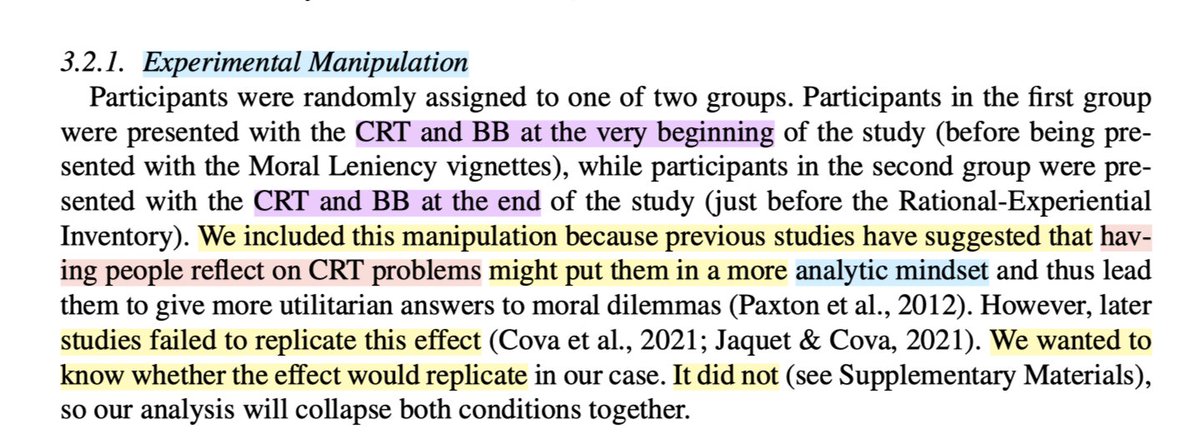 3.2.1. Experimental Manipulation

Participants were randomly assigned to one of two groups. Participants in the first group were presented with the CRT and BB at the very beginning of the study (before being presented with the Moral Leniency vignettes), while participants in the second group were presented with the CRT and BB at the end of the study (just before the Rational-Experiential Inventory). We included this manipulation because previous studies have suggested that having people reflect on CRT problems might put them in a more analytic mindset and thus lead them to give more utilitarian answers to moral dilemmas (Paxton et al., 2012). However, later studies failed to replicate this effect (Cova et al., 2021; Jaquet & Cova, 2021). We wanted to know whether the effect would replicate in our case. It did not (see Supplementary Materials), so our analysis will collapse both conditions together.